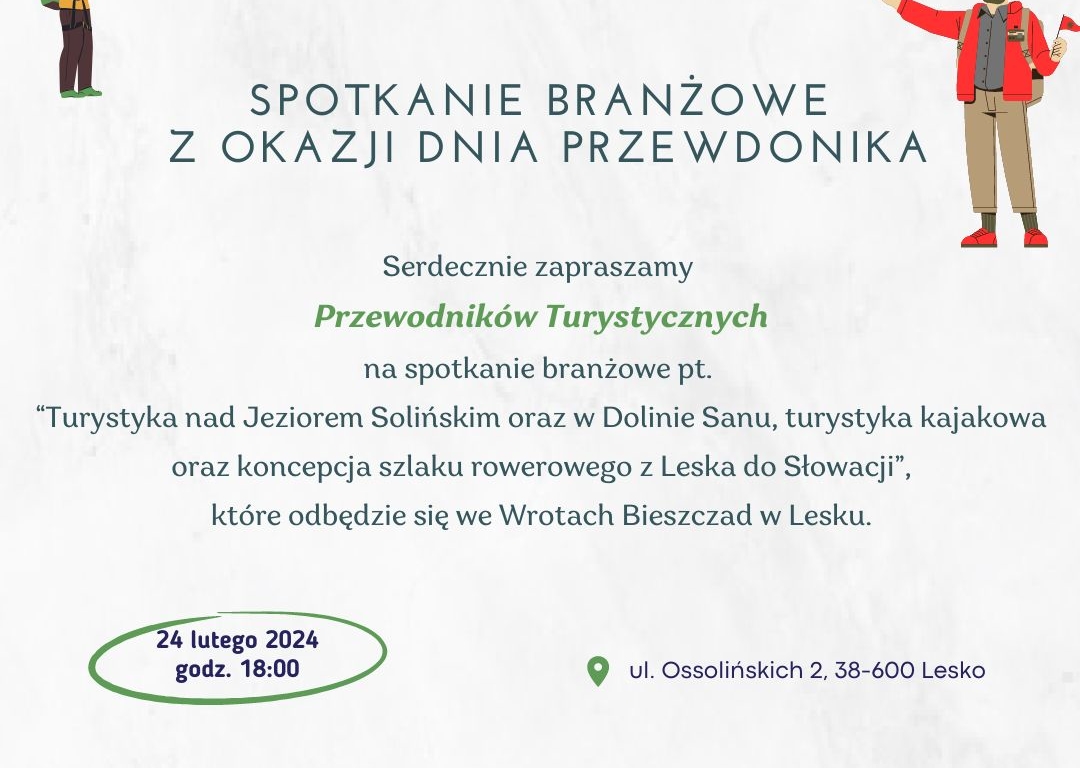 SPOTKANIE BRANŻOWE
Z OKAZJI DNIA PRZEWDONIKA

Serdecznie zapraszamy
Przewodników Turystycznych
na spotkanie branżowe pt.
“Turystyka nad Jeziorem Solińskim oraz w Dolinie Sanu, turystyka kajakowa oraz koncepcja szlaku rowerowego z Leska do Słowacji”,
które odbędzie się we Wrotach Bieszczad w Lesku.

24 lutego 2024
godz. 18:00

ul. Ossolińskich 2, 38-600 Lesko